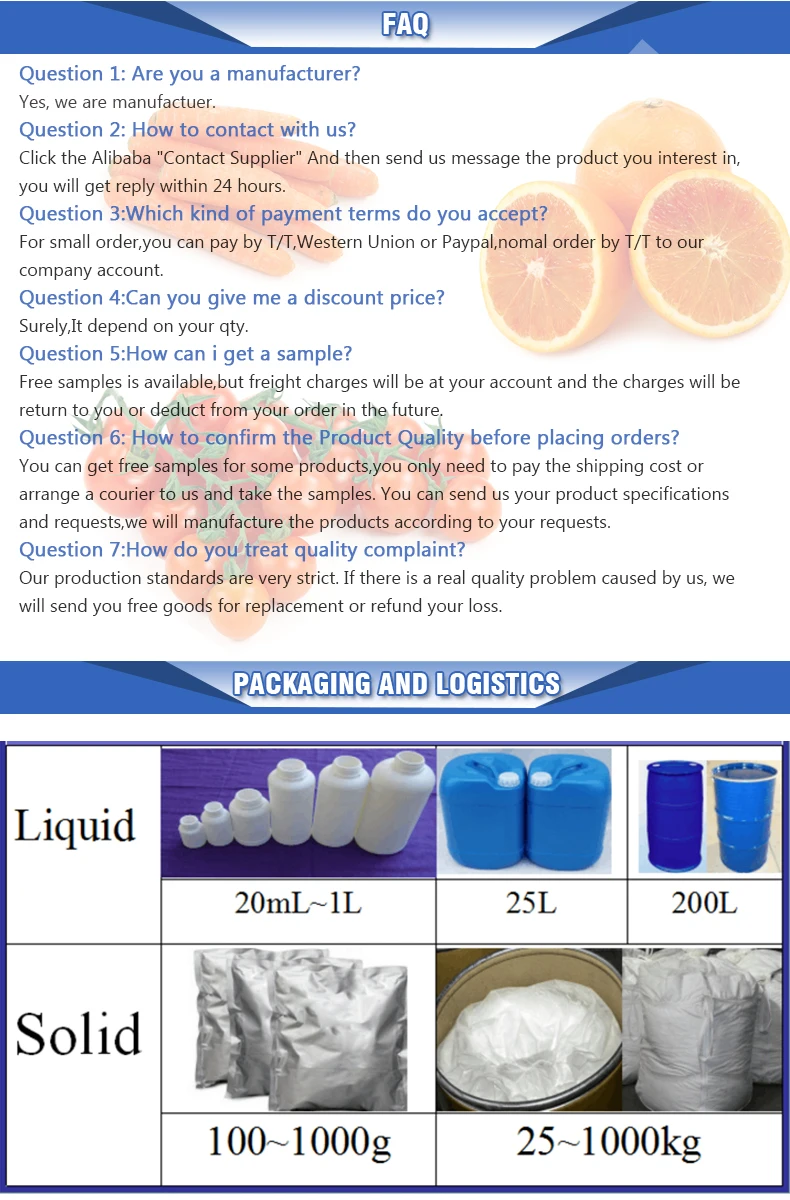 FAQ

Question 1: Are you a manufacturer?
Yes, we are manufactuer.

Question 2: How to contact with us?
Click the Alibaba "Contact Supplier" And then send us message the product you interest in, you will get reply within 24 hours.

Question 3:Which kind of payment terms do you accept?
For small order,you can pay by T/T,Western Union or Paypal,nomal order by T/T to our company account.

Question 4:Can you give me a discount price?
Surely,It depend on your qty.

Question 5:How can i get a sample?
Free samples is available,but freight charges will be at your account and the charges will be return to you or deduct from your order in the future.

Question 6: How to confirm the Product Quality before placing orders?
You can get free samples for some products,you only need to pay the shipping cost or arrange a courier to us and take the samples. You can send us your product specifications and requests,we will manufacture the products according to your requests.

Question 7:How do you treat quality complaint?
Our production standards are very strict. If there is a real quality problem caused by us, we will send you free goods for replacement or refund your loss.

PACKAGING AND LOGISTICS

| Liquid | 20mL~1L | 25L | 200L |
|---|---|---|---|
| Solid | 100~1000g | 25~1000kg | |